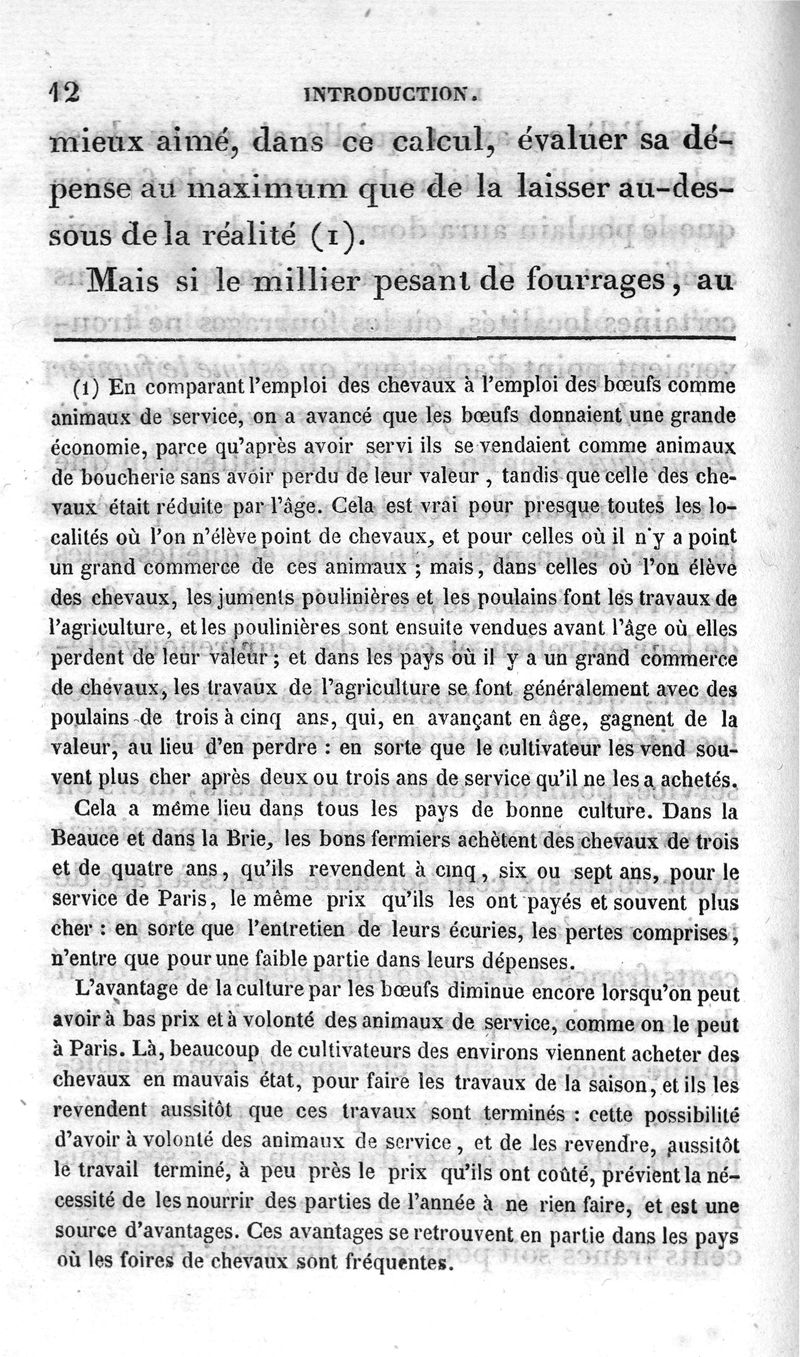 12 INTRODUCTION.

mieux aimé, dans ce calcul, évaluer sa dépense au maximum que de la laisser au-dessous de la réalité (1).

Mais si le millier pesant de fourrages, au

(1) En comparant l'emploi des chevaux à l'emploi des bœufs comme animaux de service, on a avancé que les bœufs donnaient une grande économie, parce qu'après avoir servi ils se vendaient comme animaux de boucherie sans avoir perdu de leur valeur, tandis que celle des chevaux était réduite par l'âge. Cela est vrai pour presque toutes les localités où l'on n'élève point de chevaux, et pour celles où il n'y a point un grand commerce de ces animaux ; mais, dans celles où l'on élève des chevaux, les juments poulinières et les poulains font les travaux de l'agriculture, et les poulinières sont ensuite vendues avant l'âge où elles perdent de leur valeur ; et dans les pays où il y a un grand commerce de chevaux, les travaux de l'agriculture se font généralement avec des poulains de trois à cinq ans, qui, en avançant en âge, gagnent de la valeur, au lieu d'en perdre : en sorte que le cultivateur les vend souvent plus cher après deux ou trois ans de service qu'il ne les a achetés.

Cela a même lieu dans tous les pays de bonne culture. Dans la Beauce et dans la Brie, les bons fermiers achètent des chevaux de trois et de quatre ans, qu'ils revendent à cinq, six ou sept ans, pour le service de Paris, le même prix qu'ils les ont payés et souvent plus cher : en sorte que l'entretien de leurs écuries, les pertes comprises, n'entre que pour une faible partie dans leurs dépenses.

L'avantage de la culture par les bœufs diminue encore lorsqu'on peut avoir à bas prix et à volonté des animaux de service, comme on le peut à Paris. Là, beaucoup de cultivateurs des environs viennent acheter des chevaux en mauvais état, pour faire les travaux de la saison, et ils les revendent aussitôt que ces travaux sont terminés : cette possibilité d'avoir à volonté des animaux de service, et de les revendre, aussitôt le travail terminé, à peu près le prix qu'ils ont coûté, prévient la nécessité de les nourrir des parties de l'année à ne rien faire, et est une source d'avantages. Ces avantages se retrouvent en partie dans les pays où les foires de chevaux sont fréquentes.